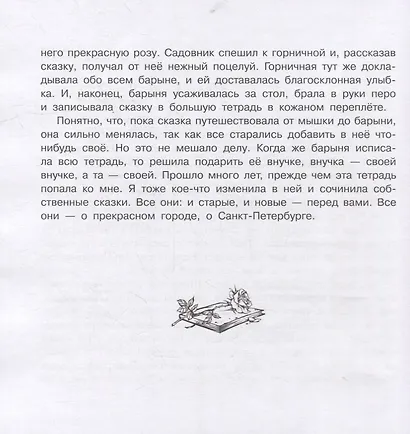 него прекрасную розу. Садовник спешил к горничной и, рассказав сказку, получал от неё нежный поцелуй. Горничная тут же докладывала обо всем барыне, и ей доставалась благосклонная улыбка. И, наконец, барыня усаживалась за стол, брала в руки перо и записывала сказку в большую тетрадь в кожаном переплёте.

Понятно, что, пока сказка путешествовала от мышки до барыни, она сильно менялась, так как все старались добавить в неё что-нибудь своё. Но это не мешало делу. Когда же барыня исписала всю тетрадь, то решила подарить её внучке, внучка — своей внучке, а та — своей. Прошло много лет, прежде чем эта тетрадь попала ко мне. Я тоже кое-что изменила в ней и сочинила собственные сказки. Все они: и старые, и новые — перед вами. Все они — о прекрасном городе, о Санкт-Петербурге.